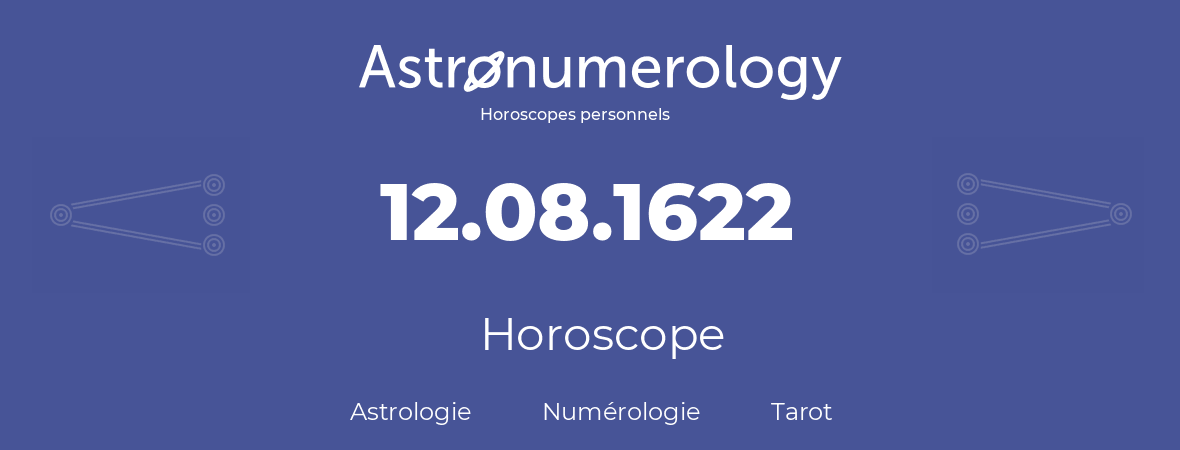 Astronumerology
Horoscopes personnels

12.08.1622

Horoscope

Astrologie Numérologie Tarot